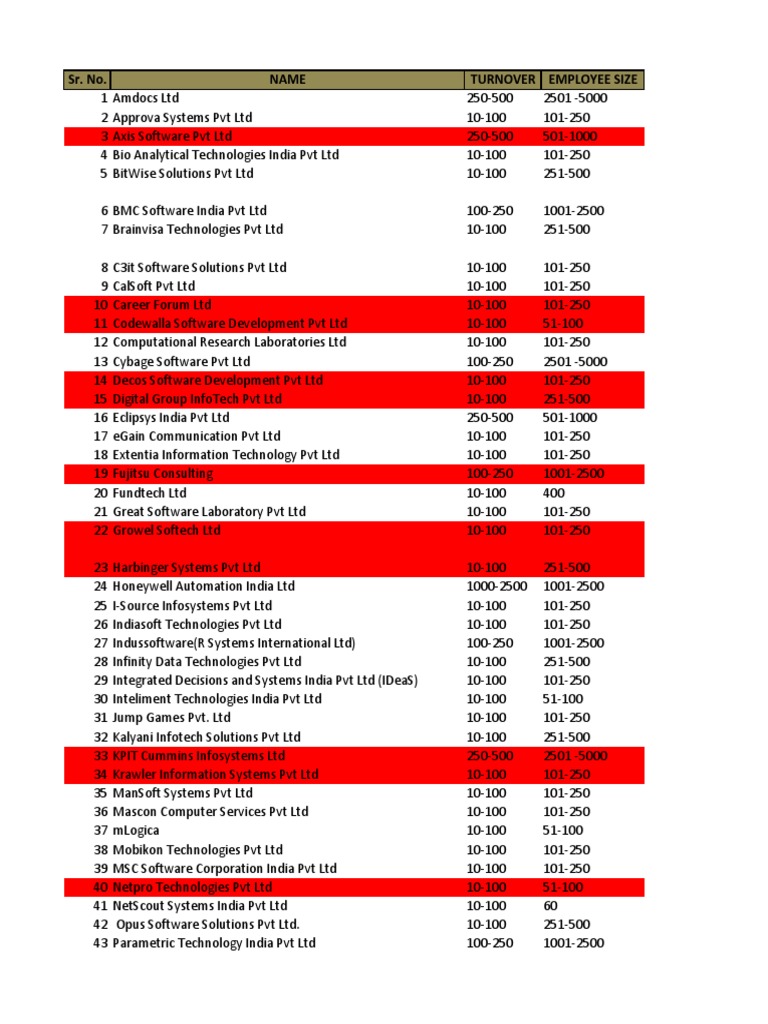 | Sr. No. | NAME | TURNOVER | EMPLOYEE SIZE |
|---|---|---|---|
| 1 | Amdocs Ltd | 250-500 | 2501 -5000 |
| 2 | Approva Systems Pvt Ltd | 10-100 | 101-250 |
| 3 | Axis Software Pvt Ltd | 250-500 | 501-1000 |
| 4 | Bio Analytical Technologies India Pvt Ltd | 10-100 | 101-250 |
| 5 | BitWise Solutions Pvt Ltd | 10-100 | 251-500 |
| 6 | BMC Software India Pvt Ltd | 100-250 | 1001-2500 |
| 7 | Brainvisa Technologies Pvt Ltd | 10-100 | 251-500 |
| 8 | C3it Software Solutions Pvt Ltd | 10-100 | 101-250 |
| 9 | CalSoft Pvt Ltd | 10-100 | 101-250 |
| 10 | Career Forum Ltd | 10-100 | 101-250 |
| 11 | Codewalla Software Development Pvt Ltd | 10-100 | 51-100 |
| 12 | Computational Research Laboratories Ltd | 10-100 | 101-250 |
| 13 | Cybage Software Pvt Ltd | 100-250 | 2501 -5000 |
| 14 | Decos Software Development Pvt Ltd | 10-100 | 101-250 |
| 15 | Digital Group InfoTech Pvt Ltd | 10-100 | 251-500 |
| 16 | Eclipsys India Pvt Ltd | 250-500 | 501-1000 |
| 17 | eGain Communication Pvt Ltd | 10-100 | 101-250 |
| 18 | Extentia Information Technology Pvt Ltd | 10-100 | 101-250 |
| 19 | Fujitsu Consulting | 100-250 | 1001-2500 |
| 20 | Fundtech Ltd | 10-100 | 400 |
| 21 | Great Software Laboratory Pvt Ltd | 10-100 | 101-250 |
| 22 | Growel Softech Ltd | 10-100 | 101-250 |
| 23 | Harbinger Systems Pvt Ltd | 10-100 | 251-500 |
| 24 | Honeywell Automation India Ltd | 1000-2500 | 1001-2500 |
| 25 | I-Source Infosystems Pvt Ltd | 10-100 | 101-250 |
| 26 | Indiasoft Technologies Pvt Ltd | 10-100 | 101-250 |
| 27 | Indussoftware(R Systems International Ltd) | 100-250 | 1001-2500 |
| 28 | Infinity Data Technologies Pvt Ltd | 10-100 | 251-500 |
| 29 | Integrated Decisions and Systems India Pvt Ltd (IDeaS) | 10-100 | 101-250 |
| 30 | Inteliment Technologies India Pvt Ltd | 10-100 | 51-100 |
| 31 | Jump Games Pvt. Ltd | 10-100 | 101-250 |
| 32 | Kalyani Infotech Solutions Pvt Ltd | 10-100 | 251-500 |
| 33 | KPIT Cummins Infosystems Ltd | 250-500 | 2501 -5000 |
| 34 | Krawler Information Systems Pvt Ltd | 10-100 | 101-250 |
| 35 | ManSoft Systems Pvt Ltd | 10-100 | 101-250 |
| 36 | Mascon Computer Services Pvt Ltd | 10-100 | 101-250 |
| 37 | mLogica | 10-100 | 51-100 |
| 38 | Mobikon Technologies Pvt Ltd | 10-100 | 101-250 |
| 39 | MSC Software Corporation India Pvt Ltd | 10-100 | 101-250 |
| 40 | Netpro Technologies Pvt Ltd | 10-100 | 51-100 |
| 41 | NetScout Systems India Pvt Ltd | 10-100 | 60 |
| 42 | Opus Software Solutions Pvt Ltd. | 10-100 | 251-500 |
| 43 | Parametric Technology India Pvt Ltd | 100-250 | 1001-2500 |